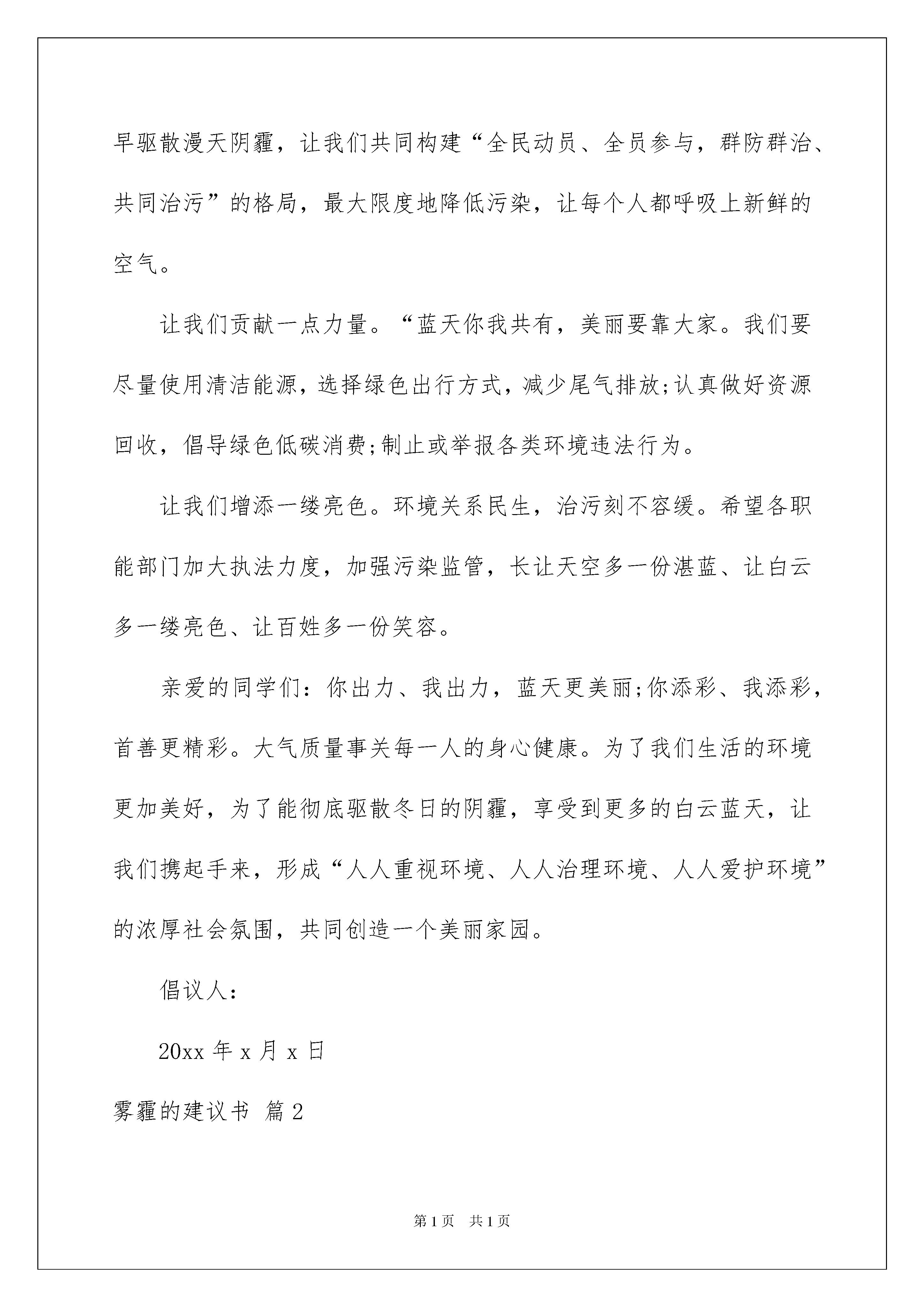 早驱散漫天阴霾，让我们共同构建“全民动员、全员参与，群防群治、共同治污”的格局，最大限度地降低污染，让每个人都呼吸上新鲜的空气。

让我们贡献一点力量。“蓝天你我共有，美丽要靠大家。我们要尽量使用清洁能源，选择绿色出行方式，减少尾气排放;认真做好资源回收，倡导绿色低碳消费;制止或举报各类环境违法行为。

让我们增添一缕亮色。环境关系民生，治污刻不容缓。希望各职能部门加大执法力度，加强污染监管，长让天空多一份湛蓝、让白云多一缕亮色、让百姓多一份笑容。

亲爱的同学们：你出力、我出力，蓝天更美丽;你添彩、我添彩，首善更精彩。大气质量事关每一人的身心健康。为了我们生活的环境更加美好，为了能彻底驱散冬日的阴霾，享受到更多的白云蓝天，让我们携起手来，形成“人人重视环境、人人治理环境、人人爱护环境”的浓厚社会氛围，共同创造一个美丽家园。

倡议人：

20xx 年 x 月 x 日

雾霾的建议书 篇 2

第 1 页 共 1 页